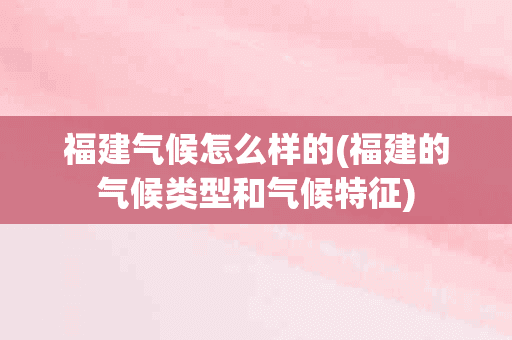 福建气候怎么样的(福建的气候类型和气候特征)